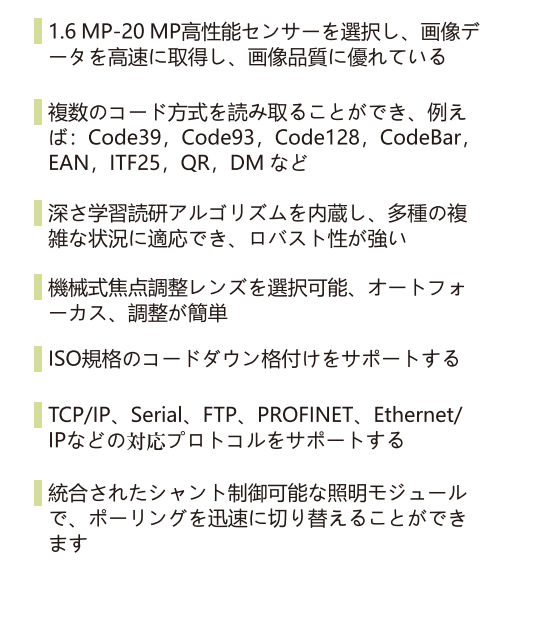 1.6 MP-20 MP高性能センサーを選択し、画像データを高速に取得し、画像品質に優れている

複数のコード方式を読み取ることができ、例えば：Code39，Code93，Code128，CodeBar，EAN，ITF25，QR，DM など

深さ学習読研アルゴリズムを内蔵し、多種の複雑な状況に適応でき、ロバスト性が強い

機械式焦点調整レンズを選択可能、オートフォーカス、調整が簡単

ISO規格のコードダウン格付けをサポートする

TCP/IP、Serial、FTP、PROFINET、Ethernet/IPなどの対応プロトコルをサポートする

統合されたシャント制御可能な照明モジュールで、ポーリングを迅速に切り替えることができます